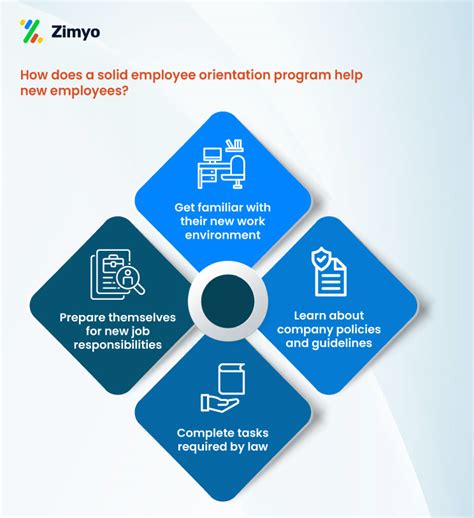 Zimyo

How does a solid employee orientation program help new employees?

Get familiar with their new work environment

Prepare themselves for new job responsibilities

Learn about company policies and guidelines

Complete tasks required by law